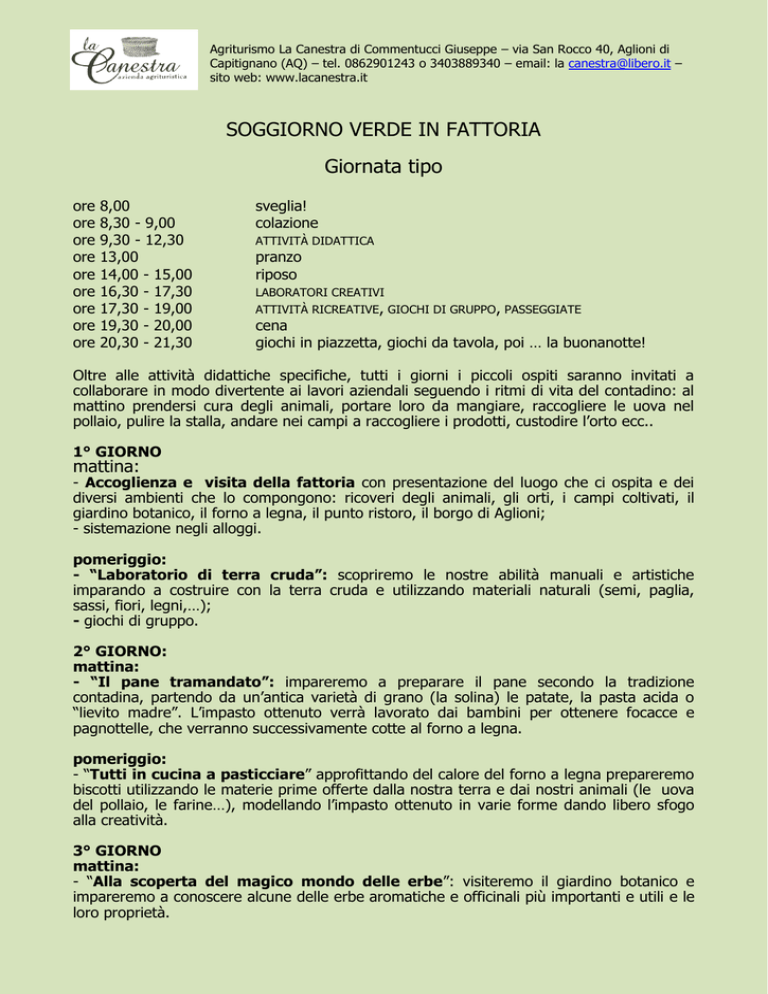 la Canestra azienda agrituristica

Agriturismo La Canestra di Commentucci Giuseppe – via San Rocco 40, Aglioni di Capitignano (AQ) – tel. 0862901243 o 3403889340 – email: la canestra@libero.it – sito web: www.lacanestra.it

SOGGIORNO VERDE IN FATTORIA

Giornata tipo

| | |
|---|---|
| ore 8,00 | sveglia! |
| ore 8,30 - 9,00 | colazione |
| ore 9,30 - 12,30 | ATTIVITÀ DIDATTICA |
| ore 13,00 | pranzo |
| ore 14,00 - 15,00 | riposo |
| ore 16,30 - 17,30 | LABORATORI CREATIVI |
| ore 17,30 - 19,00 | ATTIVITÀ RICREATIVE, GIOCHI DI GRUPPO, PASSEGGIATE |
| ore 19,30 - 20,00 | cena |
| ore 20,30 - 21,30 | giochi in piazzetta, giochi da tavola, poi … la buonanotte! |

Oltre alle attività didattiche specifiche, tutti i giorni i piccoli ospiti saranno invitati a collaborare in modo divertente ai lavori aziendali seguendo i ritmi di vita del contadino: al mattino prendersi cura degli animali, portare loro da mangiare, raccogliere le uova nel pollaio, pulire la stalla, andare nei campi a raccogliere i prodotti, custodire l'orto ecc..

1° GIORNO
mattina:
- Accoglienza e visita della fattoria con presentazione del luogo che ci ospita e dei diversi ambienti che lo compongono: ricoveri degli animali, gli orti, i campi coltivati, il giardino botanico, il forno a legna, il punto ristoro, il borgo di Aglioni;
- sistemazione negli alloggi.

pomeriggio:
- "Laboratorio di terra cruda": scopriremo le nostre abilità manuali e artistiche imparando a costruire con la terra cruda e utilizzando materiali naturali (semi, paglia, sassi, fiori, legni,…);
- giochi di gruppo.

2° GIORNO:
mattina:
- "Il pane tramandato": impareremo a preparare il pane secondo la tradizione contadina, partendo da un'antica varietà di grano (la solina) le patate, la pasta acida o "lievito madre". L'impasto ottenuto verrà lavorato dai bambini per ottenere focacce e pagnottelle, che verranno successivamente cotte al forno a legna.

pomeriggio:
- "Tutti in cucina a pasticciare" approfittando del calore del forno a legna prepareremo biscotti utilizzando le materie prime offerte dalla nostra terra e dai nostri animali (le uova del pollaio, le farine…), modellando l'impasto ottenuto in varie forme dando libero sfogo alla creatività.

3° GIORNO
mattina:
- "Alla scoperta del magico mondo delle erbe": visiteremo il giardino botanico e impareremo a conoscere alcune delle erbe aromatiche e officinali più importanti e utili e le loro proprietà.